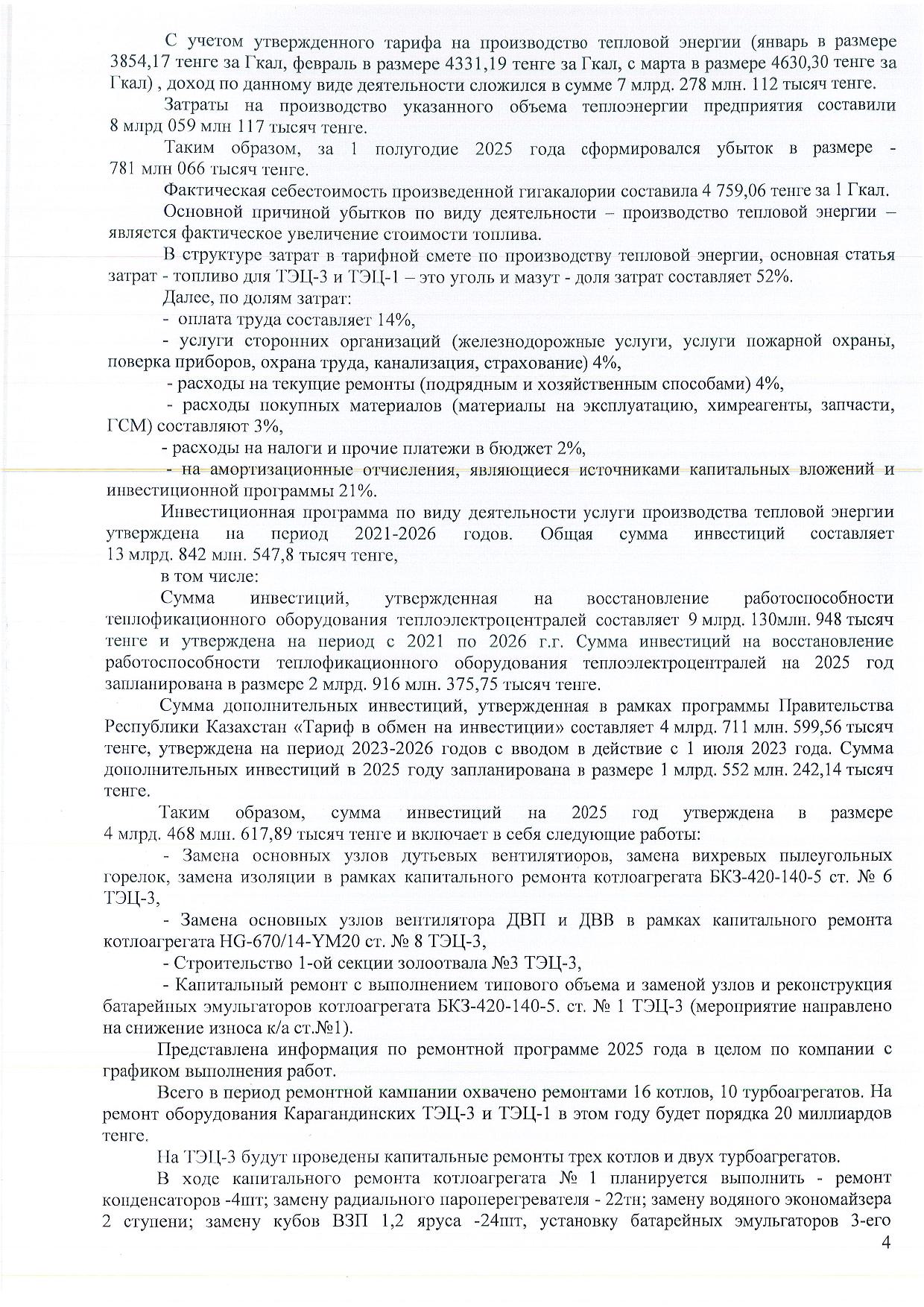 С учетом утвержденного тарифа на производство тепловой энергии (январь в размере 3854,17 тенге за Гкал, февраль в размере 4331,19 тенге за Гкал, с марта в размере 4630,30 тенге за Гкал) , доход по данному виде деятельности сложился в сумме 7 млрд. 278 млн. 112 тысяч тенге.

Затраты на производство указанного объема теплоэнергии предприятия составили 8 млрд 059 млн 117 тысяч тенге.

Таким образом, за 1 полугодие 2025 года сформировался убыток в размере - 781 млн 066 тысяч тенге.

Фактическая себестоимость произведенной гигакалории составила 4 759,06 тенге за 1 Гкал.

Основной причиной убытков по виду деятельности – производство тепловой энергии – является фактическое увеличение стоимости топлива.

В структуре затрат в тарифной смете по производству тепловой энергии, основная статья затрат - топливо для ТЭЦ-3 и ТЭЦ-1 – это уголь и мазут - доля затрат составляет 52%.

Далее, по долям затрат:

- оплата труда составляет 14%,

- услуги сторонних организаций (железнодорожные услуги, услуги пожарной охраны, поверка приборов, охрана труда, канализация, страхование) 4%,

- расходы на текущие ремонты (подрядным и хозяйственным способами) 4%,

- расходы покупных материалов (материалы на эксплуатацию, химреагенты, запчасти, ГСМ) составляют 3%,

- расходы на налоги и прочие платежи в бюджет 2%,

- на амортизационные отчисления, являющиеся источниками капитальных вложений и инвестиционной программы 21%.

Инвестиционная программа по виду деятельности услуги производства тепловой энергии утверждена на период 2021-2026 годов. Общая сумма инвестиций составляет 13 млрд. 842 млн. 547,8 тысяч тенге,

в том числе:

Сумма инвестиций, утвержденная на восстановление работоспособности теплофикационного оборудования теплоэлектроцентралей составляет 9 млрд. 130млн. 948 тысяч тенге и утверждена на период с 2021 по 2026 г.г. Сумма инвестиций на восстановление работоспособности теплофикационного оборудования теплоэлектроцентралей на 2025 год запланирована в размере 2 млрд. 916 млн. 375,75 тысяч тенге.

Сумма дополнительных инвестиций, утвержденная в рамках программы Правительства Республики Казахстан «Тариф в обмен на инвестиции» составляет 4 млрд. 711 млн. 599,56 тысяч тенге, утверждена на период 2023-2026 годов с вводом в действие с 1 июля 2023 года. Сумма дополнительных инвестиций в 2025 году запланирована в размере 1 млрд. 552 млн. 242,14 тысяч тенге.

Таким образом, сумма инвестиций на 2025 год утверждена в размере 4 млрд. 468 млн. 617,89 тысяч тенге и включает в себя следующие работы:

- Замена основных узлов дутьевых вентилятиоров, замена вихревых пылеугольных горелок, замена изоляции в рамках капитального ремонта котлоагрегата БКЗ-420-140-5 ст. № 6 ТЭЦ-3,

- Замена основных узлов вентилятора ДВП и ДВВ в рамках капитального ремонта котлоагрегата HG-670/14-YM20 ст. № 8 ТЭЦ-3,

- Строительство 1-ой секции золоотвала №3 ТЭЦ-3,

- Капитальный ремонт с выполнением типового объема и заменой узлов и реконструкция батарейных эмульгаторов котлоагрегата БКЗ-420-140-5. ст. № 1 ТЭЦ-3 (мероприятие направлено на снижение износа к/а ст.№1).

Представлена информация по ремонтной программе 2025 года в целом по компании с графиком выполнения работ.

Всего в период ремонтной кампании охвачено ремонтами 16 котлов, 10 турбоагрегатов. На ремонт оборудования Карагандинских ТЭЦ-3 и ТЭЦ-1 в этом году будет порядка 20 миллиардов тенге.

На ТЭЦ-3 будут проведены капитальные ремонты трех котлов и двух турбоагрегатов.

В ходе капитального ремонта котлоагрегата № 1 планируется выполнить - ремонт конденсаторов -4шт; замену радиального пароперегревателя - 22тн; замену водяного экономайзера 2 ступени; замену кубов ВЗП 1,2 яруса -24шт, установку батарейных эмульгаторов 3-его

4